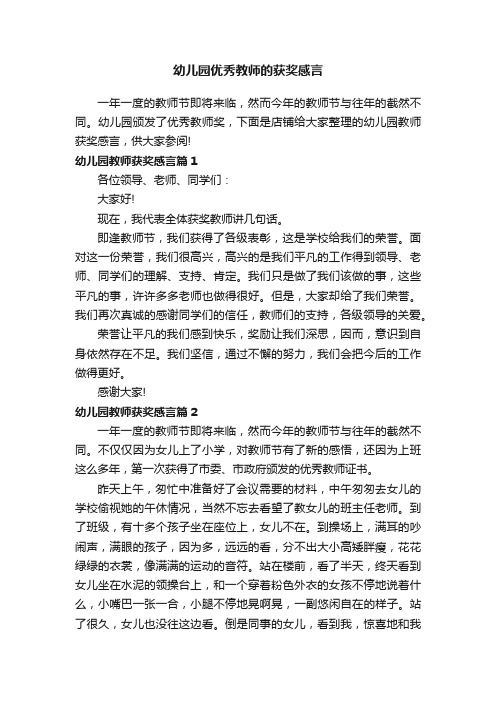 幼儿园优秀教师的获奖感言

一年一度的教师节即将来临，然而今年的教师节与往年的截然不同。幼儿园颁发了优秀教师奖，下面是店铺给大家整理的幼儿园教师获奖感言，供大家参阅!

幼儿园教师获奖感言篇1

各位领导、老师、同学们：

大家好!

现在，我代表全体获奖教师讲几句话。

即逢教师节，我们获得了各级表彰，这是学校给我们的荣誉。面对这一份荣誉，我们很高兴，高兴的是我们平凡的工作得到领导、老师、同学们的理解、支持、肯定。我们只是做了我们该做的事，这些平凡的事，许许多多老师也做得很好。但是，大家却给了我们荣誉。我们再次真诚的感谢同学们的信任，教师们的支持，各级领导的关爱。

荣誉让平凡的我们感到快乐，奖励让我们深思，因而，意识到自身依然存在不足。我们坚信，通过不懈的努力，我们会把今后的工作做得更好。

感谢大家!

幼儿园教师获奖感言篇2

一年一度的教师节即将来临，然而今年的教师节与往年的截然不同。不仅仅因为女儿上了小学，对教师节有了新的感悟，还因为上班这么多年，第一次获得了市委、市政府颁发的优秀教师证书。

昨天上午，匆忙中准备好了会议需要的材料，中午匆匆去女儿的学校偷视她的午休情况，当然不忘去看望了教女儿的班主任老师。到了班级，有十多个孩子坐在座位上，女儿不在。到操场上，满耳的吵闹声，满眼的孩子，因为多，远远的看，分不出大小高矮胖瘦，花花绿绿的衣裳，像满满的运动的音符。站在楼前，看了半天，终天看到女儿坐在水泥的领操台上，和一个穿着粉色外衣的女孩不停地说着什么，小嘴巴一张一合，小腿不停地晃啊晃，一副悠闲自在的样子。站了很久，女儿也没往这边看。倒是同事的女儿，看到我，惊喜地和我